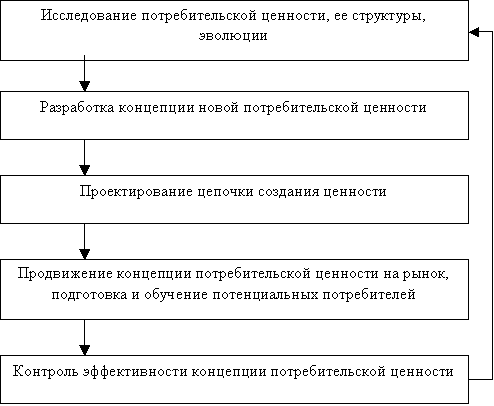 Исследование потребительской ценности, ее структуры, эволюции

Разработка концепции новой потребительской ценности

Проектирование цепочки создания ценности

Продвижение концепции потребительской ценности на рынок, подготовка и обучение потенциальных потребителей

Контроль эффективности концепции потребительской ценности